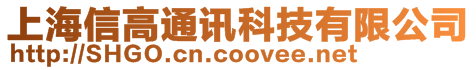 上海信高通讯科技有限公司
http://SHGO.cn.coovee.net